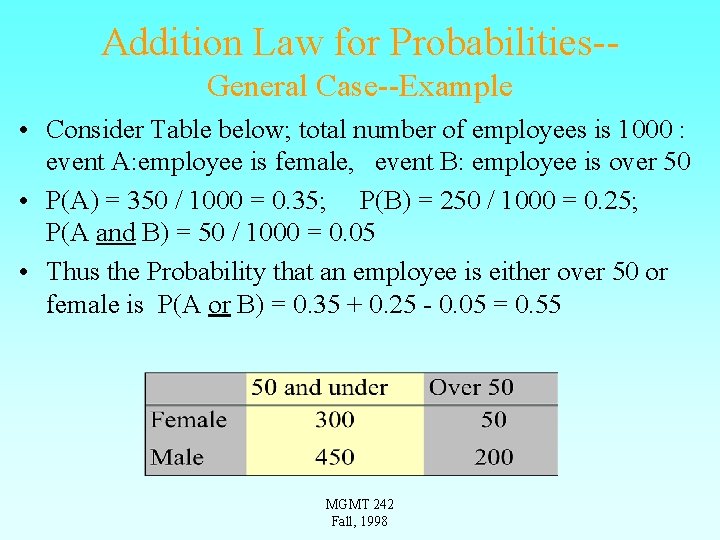 Addition Law for Probabilities--
General Case--Example

• Consider Table below; total number of employees is 1000 : event A:employee is female, event B: employee is over 50

• P(A) = 350 / 1000 = 0.35; P(B) = 250 / 1000 = 0.25; P(A and B) = 50 / 1000 = 0.05

• Thus the Probability that an employee is either over 50 or female is P(A or B) = 0.35 + 0.25 - 0.05 = 0.55

| | 50 and under | Over 50 |
|---|---|---|
| Female | 300 | 50 |
| Male | 450 | 200 |

MGMT 242
Fall, 1998